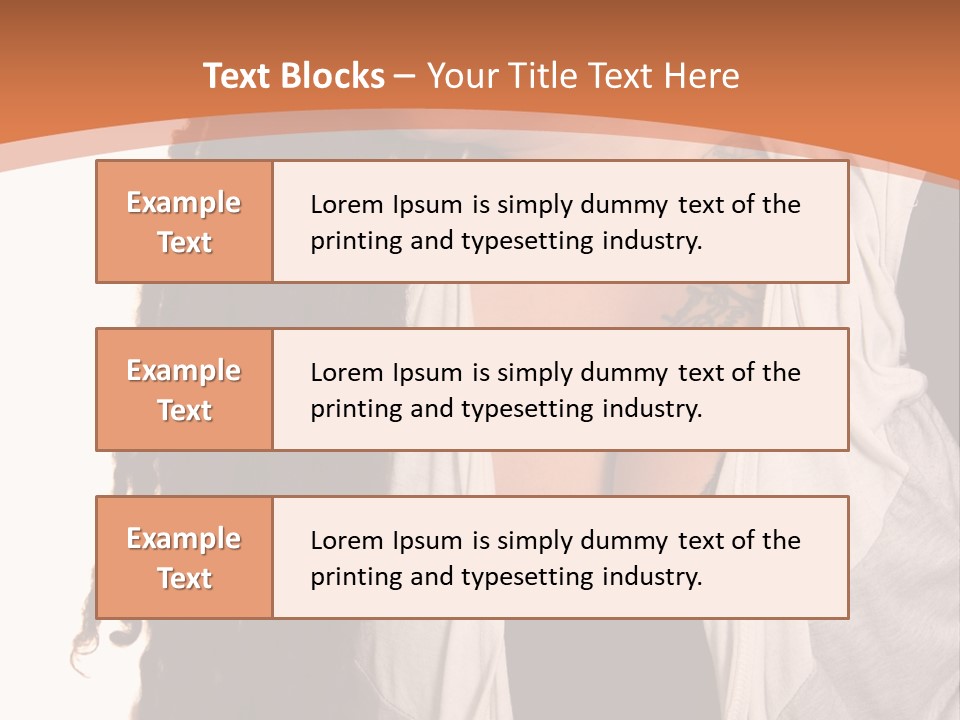 Text Blocks – Your Title Text Here

Example Text

Lorem Ipsum is simply dummy text of the printing and typesetting industry.

Example Text

Lorem Ipsum is simply dummy text of the printing and typesetting industry.

Example Text

Lorem Ipsum is simply dummy text of the printing and typesetting industry.